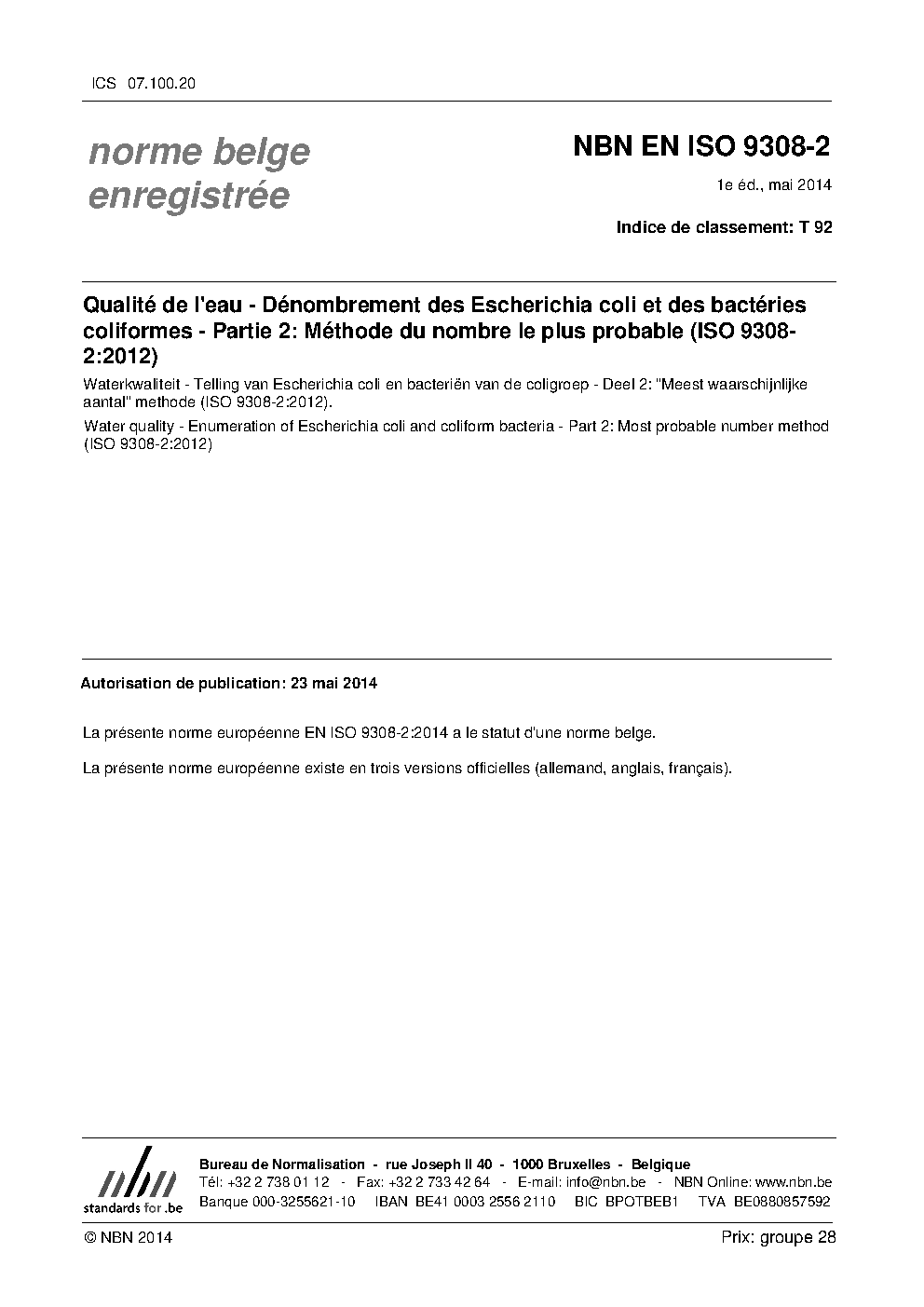 ICS 07.100.20

norme belge enregistrée

NBN EN ISO 9308-2

1e éd., mai 2014

Indice de classement: T 92

Qualité de l'eau - Dénombrement des Escherichia coli et des bactéries coliformes - Partie 2: Méthode du nombre le plus probable (ISO 9308-2:2012)

Waterkwaliteit - Telling van Escherichia coli en bacteriën van de coligroep - Deel 2: "Meest waarschijnlijke aantal" methode (ISO 9308-2:2012).

Water quality - Enumeration of Escherichia coli and coliform bacteria - Part 2: Most probable number method (ISO 9308-2:2012)

Autorisation de publication: 23 mai 2014

La présente norme européenne EN ISO 9308-2:2014 a le statut d'une norme belge.

La présente norme européenne existe en trois versions officielles (allemand, anglais, français).

nbn
standards for .be

Bureau de Normalisation - rue Joseph II 40 - 1000 Bruxelles - Belgique
Tél: +32 2 738 01 12 - Fax: +32 2 733 42 64 - E-mail: info@nbn.be - NBN Online: www.nbn.be
Banque 000-3255621-10 IBAN BE41 0003 2556 2110 BIC BPOTBEB1 TVA BE0880857592

© NBN 2014

Prix: groupe 28